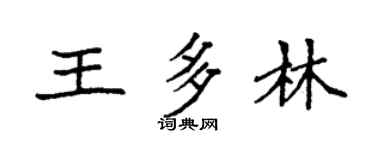 王多林
词典网